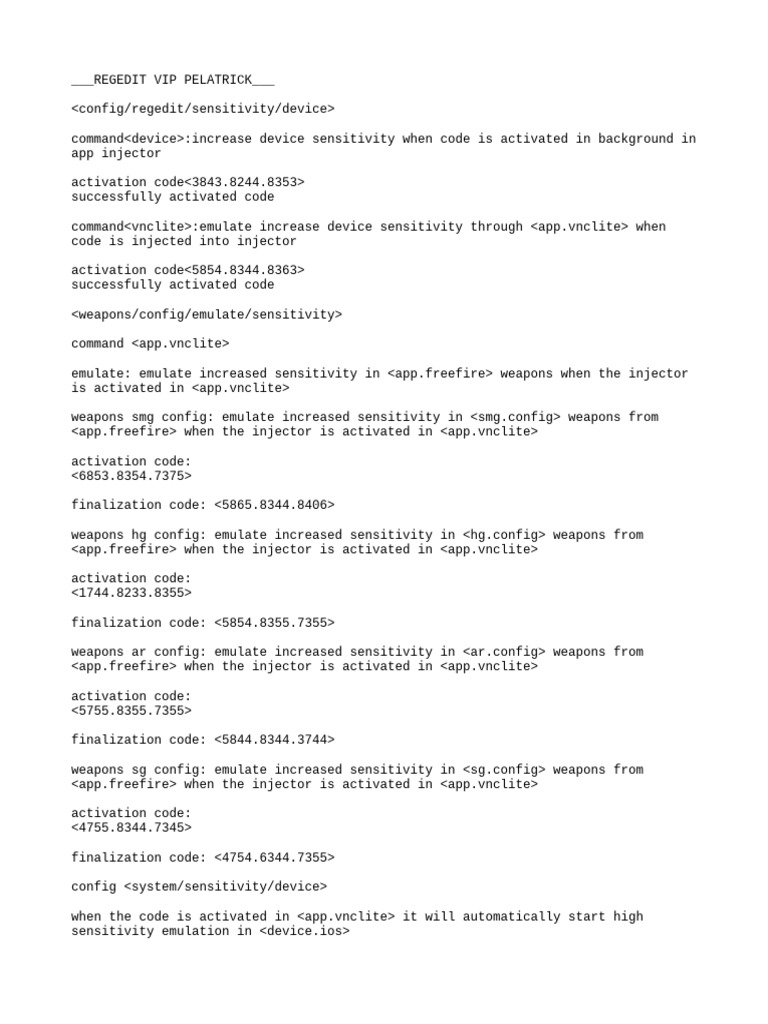 ___REGEDIT VIP PELATRICK___

<config/regedit/sensitivity/device>

command<device>:increase device sensitivity when code is activated in background in app injector

activation code<3843.8244.8353>
successfully activated code

command<vnclite>:emulate increase device sensitivity through <app.vnclite> when code is injected into injector

activation code<5854.8344.8363>
successfully activated code

<weapons/config/emulate/sensitivity>

command <app.vnclite>

emulate: emulate increased sensitivity in <app.freefire> weapons when the injector is activated in <app.vnclite>

weapons smg config: emulate increased sensitivity in <smg.config> weapons from <app.freefire> when the injector is activated in <app.vnclite>

activation code:
<6853.8354.7375>

finalization code: <5865.8344.8406>

weapons hg config: emulate increased sensitivity in <hg.config> weapons from <app.freefire> when the injector is activated in <app.vnclite>

activation code:
<1744.8233.8355>

finalization code: <5854.8355.7355>

weapons ar config: emulate increased sensitivity in <ar.config> weapons from <app.freefire> when the injector is activated in <app.vnclite>

activation code:
<5755.8355.7355>

finalization code: <5844.8344.3744>

weapons sg config: emulate increased sensitivity in <sg.config> weapons from <app.freefire> when the injector is activated in <app.vnclite>

activation code:
<4755.8344.7345>

finalization code: <4754.6344.7355>

config <system/sensitivity/device>

when the code is activated in <app.vnclite> it will automatically start high sensitivity emulation in <device.ios>